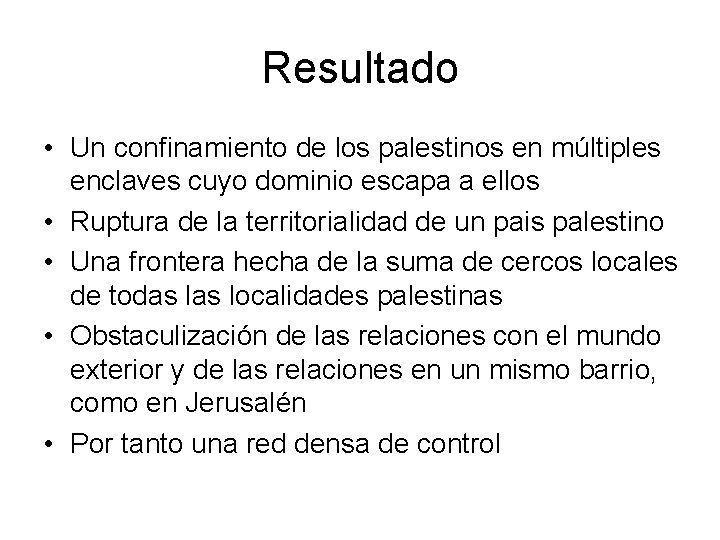 Resultado

• Un confinamiento de los palestinos en múltiples enclaves cuyo dominio escapa a ellos
• Ruptura de la territorialidad de un pais palestino
• Una frontera hecha de la suma de cercos locales de todas las localidades palestinas
• Obstaculización de las relaciones con el mundo exterior y de las relaciones en un mismo barrio, como en Jerusalén
• Por tanto una red densa de control